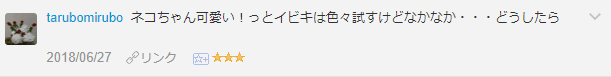 tarubomirubo ネコちゃん可愛い！っとイビキは色々試すけどなかなか・・・どうしたら

2018/06/27 リンク ★★★